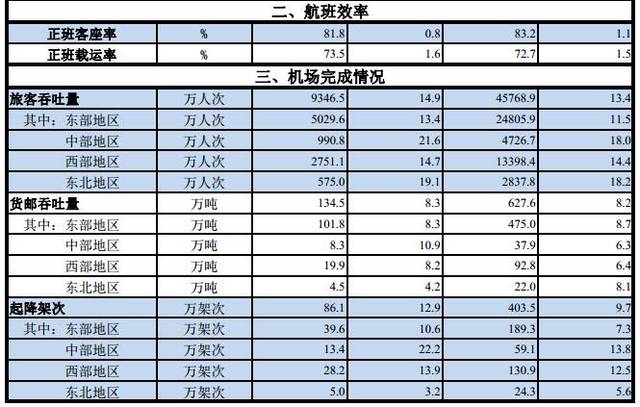 | 二、航班效率 | | | | | |
|---|---|---|---|---|---|
| 正班客座率 | % | 81.8 | 0.8 | 83.2 | 1.1 |
| 正班载运率 | % | 73.5 | 1.6 | 72.7 | 1.5 |
| 三、机场完成情况 | | | | | |
| 旅客吞吐量 | 万人次 | 9346.5 | 14.9 | 45768.9 | 13.4 |
| 其中：东部地区 | 万人次 | 5029.6 | 13.4 | 24805.9 | 11.5 |
| 中部地区 | 万人次 | 990.8 | 21.6 | 4726.7 | 18.0 |
| 西部地区 | 万人次 | 2751.1 | 14.7 | 13398.4 | 14.4 |
| 东北地区 | 万人次 | 575.0 | 19.1 | 2837.8 | 18.2 |
| 货邮吞吐量 | 万吨 | 134.5 | 8.3 | 627.6 | 8.2 |
| 其中：东部地区 | 万吨 | 101.8 | 8.3 | 475.0 | 8.7 |
| 中部地区 | 万吨 | 8.3 | 10.9 | 37.9 | 6.3 |
| 西部地区 | 万吨 | 19.9 | 8.2 | 92.8 | 6.4 |
| 东北地区 | 万吨 | 4.5 | 4.2 | 22.0 | 8.1 |
| 起降架次 | 万架次 | 86.1 | 12.9 | 403.5 | 9.7 |
| 其中：东部地区 | 万架次 | 39.6 | 10.6 | 189.3 | 7.3 |
| 中部地区 | 万架次 | 13.4 | 22.2 | 59.1 | 13.8 |
| 西部地区 | 万架次 | 28.2 | 13.9 | 130.9 | 12.5 |
| 东北地区 | 万架次 | 5.0 | 3.2 | 24.3 | 5.6 |